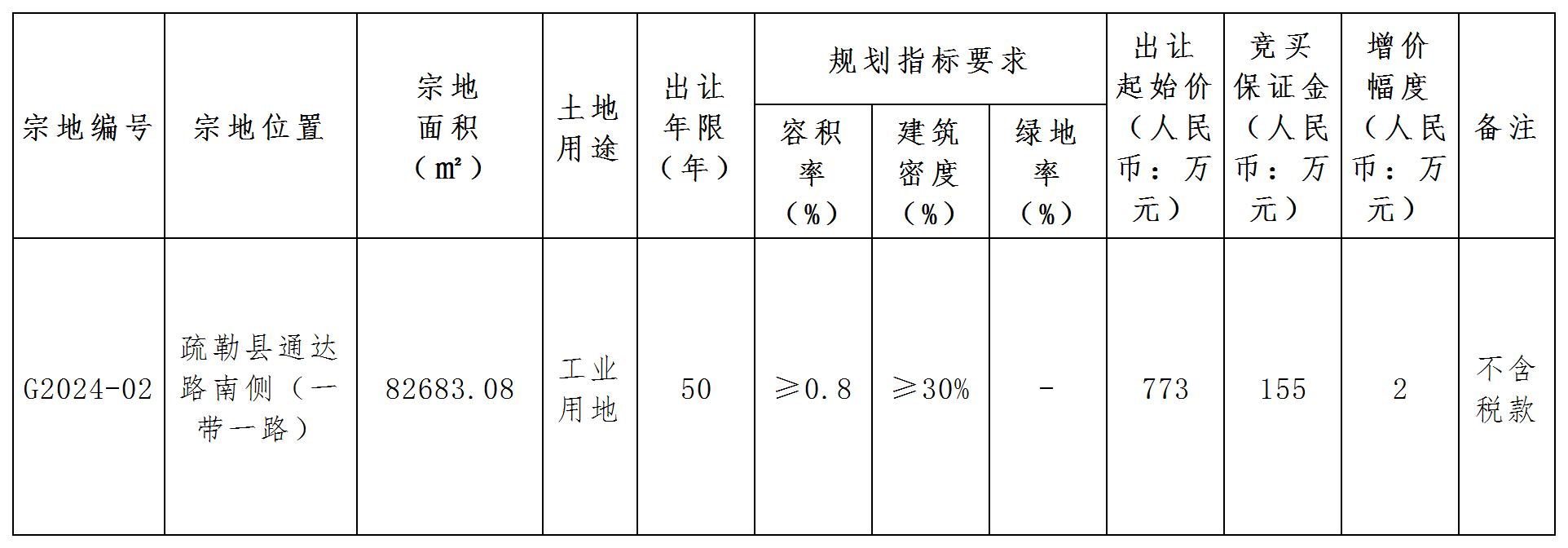 | 宗地编号 | 宗地位置 | 宗地面积（㎡） | 土地用途 | 出让年限（年） | 规划指标要求 容积率（%） | 规划指标要求 建筑密度（%） | 规划指标要求 绿地率（%） | 出让起始价（人民币：万元） | 竞买保证金（人民币：万元） | 增价幅度（人民币：万元） | 备注 |
|---|---|---|---|---|---|---|---|---|---|---|---|
| G2024-02 | 疏勒县通达路南侧（一带一路） | 82683.08 | 工业用地 | 50 | ≥0.8 | ≥30% | - | 773 | 155 | 2 | 不含税款 |